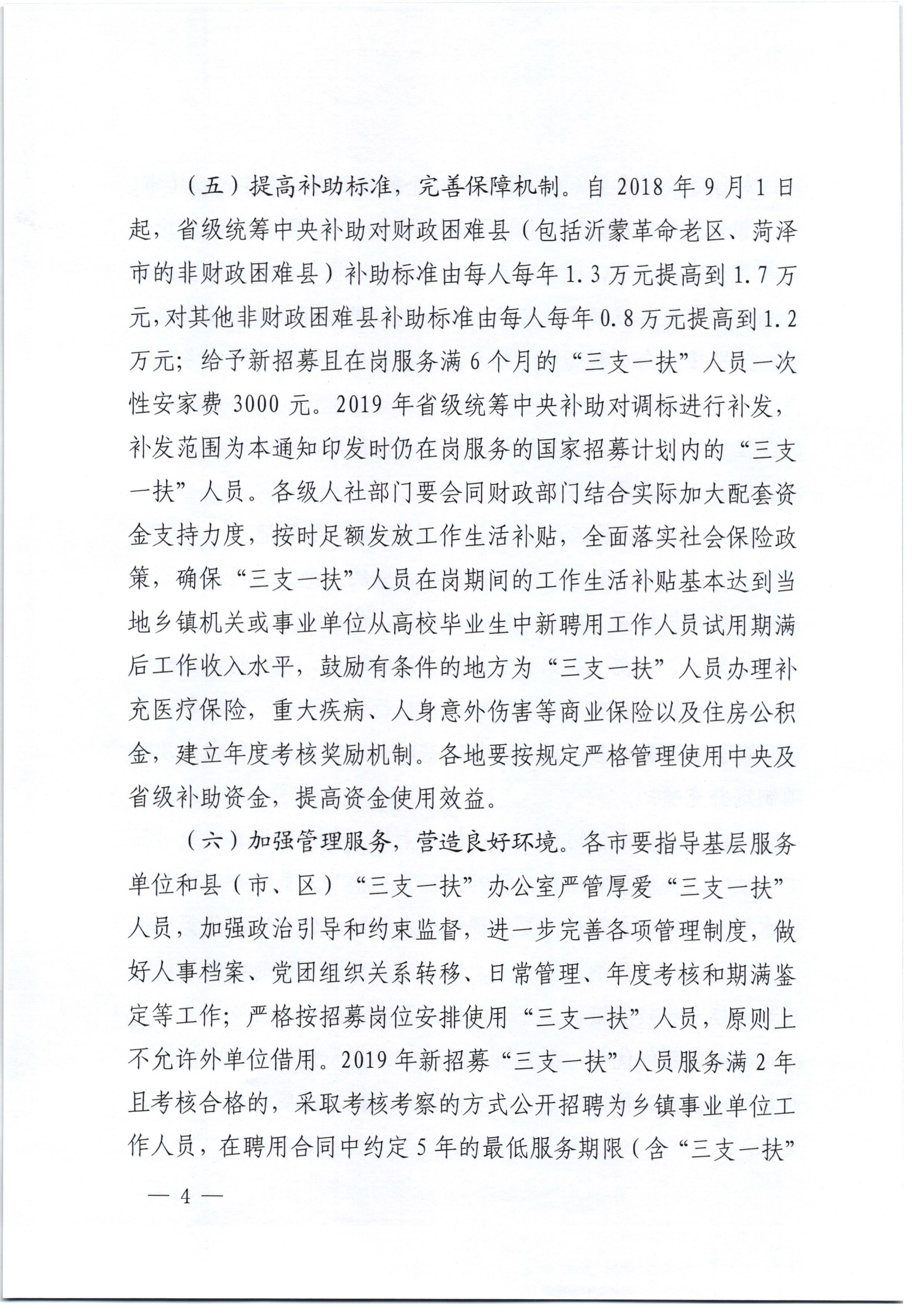 （五）提高补助标准，完善保障机制。自 2018 年 9 月 1 日起，省级统筹中央补助对财政困难县（包括沂蒙革命老区、菏泽市的非财政困难县）补助标准由每人每年 1.3 万元提高到 1.7 万元，对其他非财政困难县补助标准由每人每年 0.8 万元提高到 1.2 万元；给予新招募且在岗服务满 6 个月的“三支一扶”人员一次性安家费 3000 元。2019 年省级统筹中央补助对调标进行补发，补发范围为本通知印发时仍在岗服务的国家招募计划内的“三支一扶”人员。各级人社部门要会同财政部门结合实际加大配套资金支持力度，按时足额发放工作生活补贴，全面落实社会保险政策，确保“三支一扶”人员在岗期间的工作生活补贴基本达到当地乡镇机关或事业单位从高校毕业生中新聘用工作人员试用期满后工作收入水平，鼓励有条件的地方为“三支一扶”人员办理补充医疗保险，重大疾病、人身意外伤害等商业保险以及住房公积金，建立年度考核奖励机制。各地要按规定严格管理使用中央及省级补助资金，提高资金使用效益。

（六）加强管理服务，营造良好环境。各市要指导基层服务单位和县（市、区）“三支一扶”办公室严管厚爱“三支一扶”人员，加强政治引导和约束监督，进一步完善各项管理制度，做好人事档案、党团组织关系转移、日常管理、年度考核和期满鉴定等工作；严格按招募岗位安排使用“三支一扶”人员，原则上不允许外单位借用。2019 年新招募“三支一扶”人员服务满 2 年且考核合格的，采取考核考察的方式公开招聘为乡镇事业单位工作人员，在聘用合同中约定 5 年的最低服务期限（含“三支一扶”

— 4 —